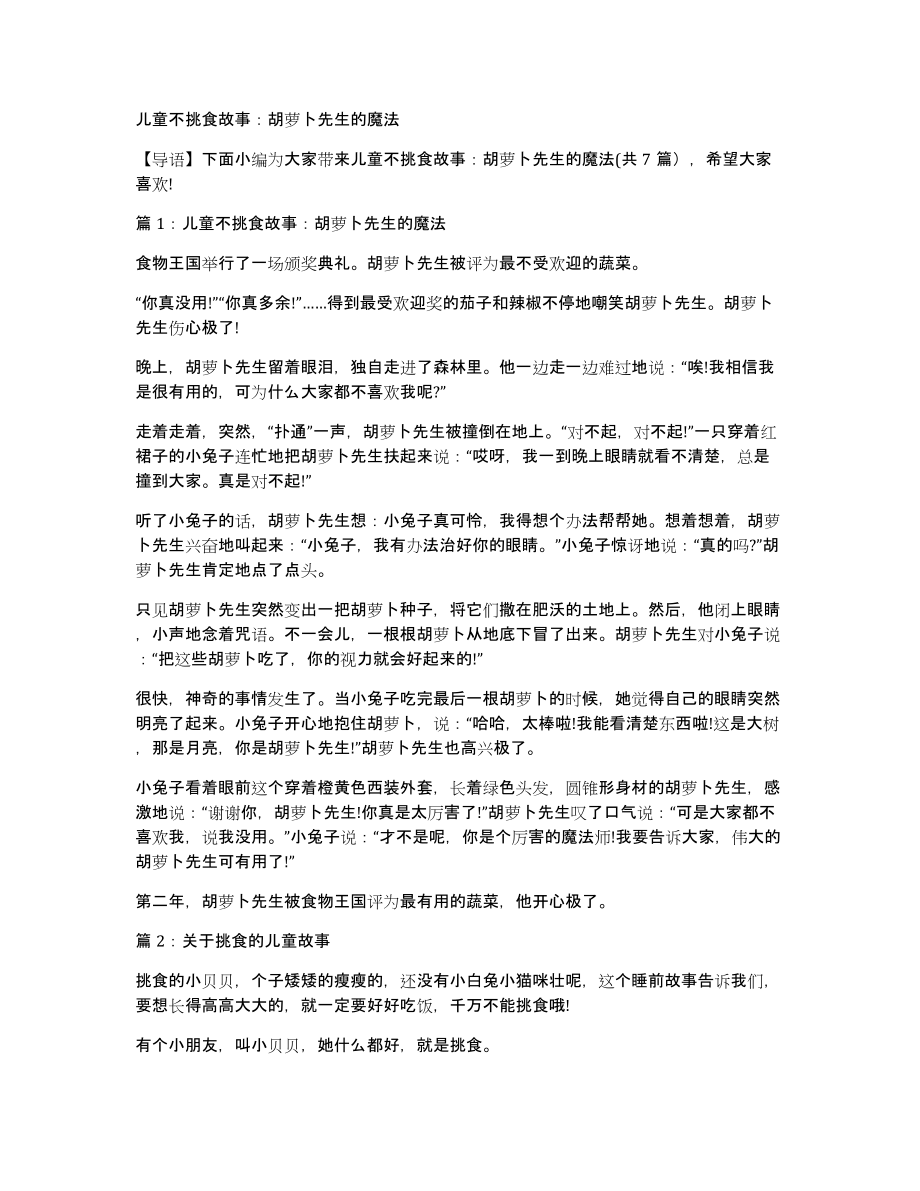 儿童不挑食故事：胡萝卜先生的魔法

【导语】下面小编为大家带来儿童不挑食故事：胡萝卜先生的魔法(共 7 篇），希望大家喜欢!

篇 1：儿童不挑食故事：胡萝卜先生的魔法

食物王国举行了一场颁奖典礼。胡萝卜先生被评为最不受欢迎的蔬菜。

“你真没用!”“你真多余!”......得到最受欢迎奖的茄子和辣椒不停地嘲笑胡萝卜先生。胡萝卜先生伤心极了!

晚上，胡萝卜先生留着眼泪，独自走进了森林里。他一边走一边难过地说：“唉!我相信我是很有用的，可为什么大家都不喜欢我呢?”

走着走着，突然，“扑通”一声，胡萝卜先生被撞倒在地上。“对不起，对不起!”一只穿着红裙子的小兔子连忙地把胡萝卜先生扶起来说：“哎呀，我一到晚上眼睛就看不清楚，总是撞到大家。真是对不起!”

听了小兔子的话，胡萝卜先生想：小兔子真可怜，我得想个办法帮帮她。想着想着，胡萝卜先生兴奋地叫起来：“小兔子，我有办法治好你的眼睛。”小兔子惊讶地说：“真的吗?”胡萝卜先生肯定地点了点头。

只见胡萝卜先生突然变出一把胡萝卜种子，将它们撒在肥沃的土地上。然后，他闭上眼睛，小声地念着咒语。不一会儿，一根根胡萝卜从地底下冒了出来。胡萝卜先生对小兔子说：“把这些胡萝卜吃了，你的视力就会好起来的!”

很快，神奇的事情发生了。当小兔子吃完最后一根胡萝卜的时候，她觉得自己的眼睛突然明亮了起来。小兔子开心地抱住胡萝卜，说：“哈哈，太棒啦!我能看清楚东西啦!这是大树，那是月亮，你是胡萝卜先生!”胡萝卜先生也高兴极了。

小兔子看着眼前这个穿着橙黄色西装外套，长着绿色头发，圆锥形身材的胡萝卜先生，感激地说：“谢谢你，胡萝卜先生!你真是太厉害了!”胡萝卜先生叹了口气说：“可是大家都不喜欢我，说我没用。”小兔子说：“才不是呢，你是个厉害的魔法师!我要告诉大家，伟大的胡萝卜先生可有用了!”

第二年，胡萝卜先生被食物王国评为最有用的蔬菜，他开心极了。

篇 2：关于挑食的儿童故事

挑食的小贝贝，个子矮矮的瘦瘦的，还没有小白兔小猫咪壮呢，这个睡前故事告诉我们，要想长得高高大大的，就一定要好好吃饭，千万不能挑食哦!

有个小朋友，叫小贝贝，她什么都好，就是挑食。